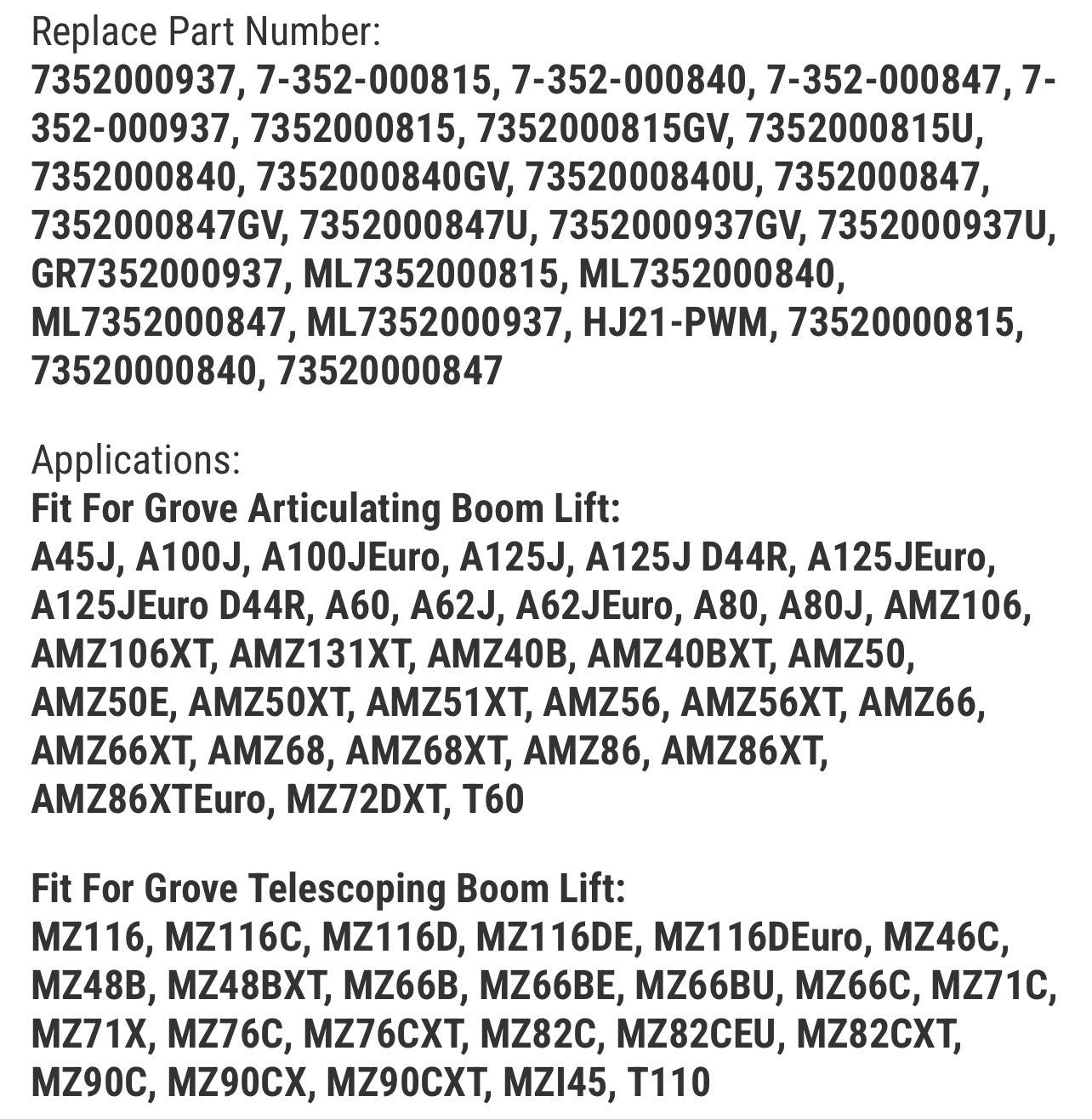 Replace Part Number:
7352000937, 7-352-000815, 7-352-000840, 7-352-000847, 7-352-000937, 7352000815, 7352000815GV, 7352000815U, 7352000840, 7352000840GV, 7352000840U, 7352000847, 7352000847GV, 7352000847U, 7352000937GV, 7352000937U, GR7352000937, ML7352000815, ML7352000840, ML7352000847, ML7352000937, HJ21-PWM, 73520000815, 73520000840, 73520000847

Applications:
Fit For Grove Articulating Boom Lift:
A45J, A100J, A100JEuro, A125J, A125J D44R, A125JEuro, A125JEuro D44R, A60, A62J, A62JEuro, A80, A80J, AMZ106, AMZ106XT, AMZ131XT, AMZ40B, AMZ40BXT, AMZ50, AMZ50E, AMZ50XT, AMZ51XT, AMZ56, AMZ56XT, AMZ66, AMZ66XT, AMZ68, AMZ68XT, AMZ86, AMZ86XT, AMZ86XTEuro, MZ72DXT, T60

Fit For Grove Telescoping Boom Lift:
MZ116, MZ116C, MZ116D, MZ116DE, MZ116DEuro, MZ46C, MZ48B, MZ48BXT, MZ66B, MZ66BE, MZ66BU, MZ66C, MZ71C, MZ71X, MZ76C, MZ76CXT, MZ82C, MZ82CEU, MZ82CXT, MZ90C, MZ90CX, MZ90CXT, MZI45, T110